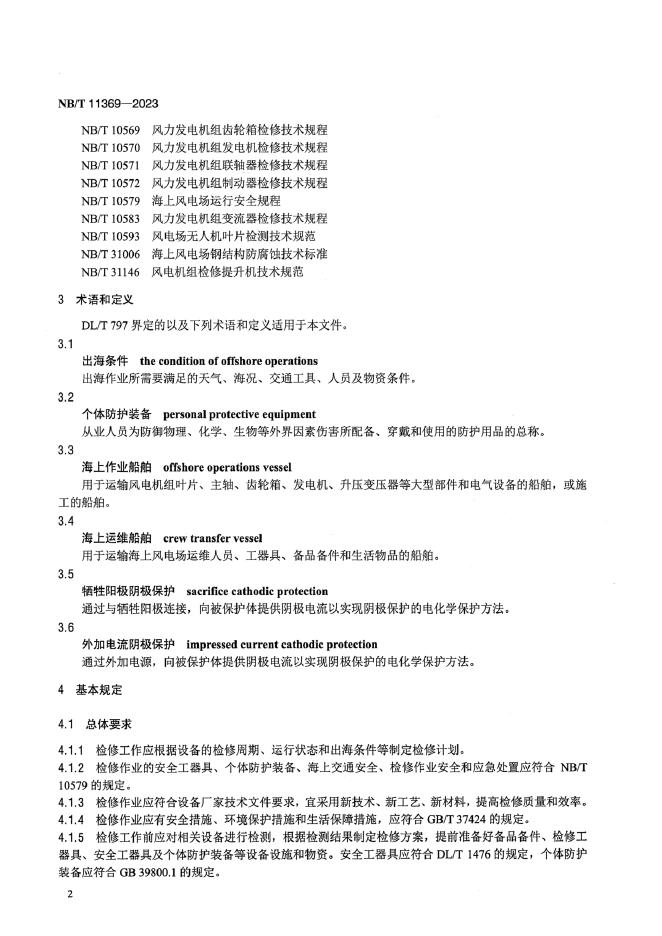 NB/T 11369—2023

NB/T 10569 风力发电机组齿轮箱检修技术规程
NB/T 10570 风力发电机组发电机检修技术规程
NB/T 10571 风力发电机组联轴器检修技术规程
NB/T 10572 风力发电机组制动器检修技术规程
NB/T 10579 海上风电场运行安全规程
NB/T 10583 风力发电机组变流器检修技术规程
NB/T 10593 风电场无人机叶片检测技术规范
NB/T 31006 海上风电场钢结构防腐蚀技术标准
NB/T 31146 风电机组检修提升机技术规范

3 术语和定义

DL/T 797 界定的以及下列术语和定义适用于本文件。

3.1
出海条件 the condition of offshore operations
出海作业所需要满足的天气、海况、交通工具、人员及物资条件。

3.2
个体防护装备 personal protective equipment
从业人员为防御物理、化学、生物等外界因素伤害所配备、穿戴和使用的防护用品的总称。

3.3
海上作业船舶 offshore operations vessel
用于运输风电机组叶片、主轴、齿轮箱、发电机、升压变压器等大型部件和电气设备的船舶，或施工的船舶。

3.4
海上运维船舶 crew transfer vessel
用于运输海上风电场运维人员、工器具、备品备件和生活物品的船舶。

3.5
牺牲阳极阴极保护 sacrifice cathodic protection
通过与牺牲阳极连接，向被保护体提供阴极电流以实现阴极保护的电化学保护方法。

3.6
外加电流阴极保护 impressed current cathodic protection
通过外加电源，向被保护体提供阴极电流以实现阴极保护的电化学保护方法。

4 基本规定

4.1 总体要求

4.1.1 检修工作应根据设备的检修周期、运行状态和出海条件等制定检修计划。
4.1.2 检修作业的安全工器具、个体防护装备、海上交通安全、检修作业安全和应急处置应符合 NB/T 10579 的规定。
4.1.3 检修作业应符合设备厂家技术文件要求，宜采用新技术、新工艺、新材料，提高检修质量和效率。
4.1.4 检修作业应有安全措施、环境保护措施和生活保障措施，应符合 GB/T 37424 的规定。
4.1.5 检修工作前应对相关设备进行检测，根据检测结果制定检修方案，提前准备好备品备件、检修工器具、安全工器具及个体防护装备等设备设施和物资。安全工器具应符合 DL/T 1476 的规定，个体防护装备应符合 GB 39800.1 的规定。

2